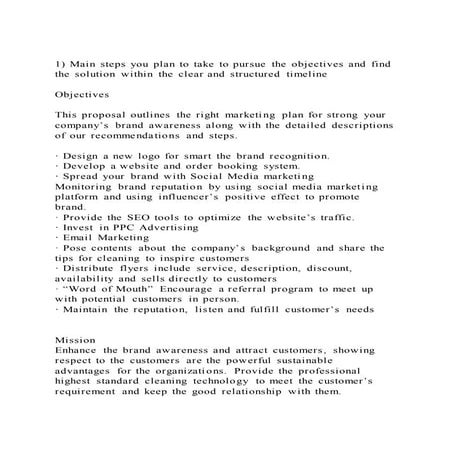 1) Main steps you plan to take to pursue the objectives and find the solution within the clear and structured timeline

Objectives

This proposal outlines the right marketing plan for strong your company's brand awareness along with the detailed descriptions of our recommendations and steps.

· Design a new logo for smart the brand recognition.
· Develop a website and order booking system.
· Spread your brand with Social Media marketing
Monitoring brand reputation by using social media marketing platform and using influencer's positive effect to promote brand.
· Provide the SEO tools to optimize the website's traffic.
· Invest in PPC Advertising
· Email Marketing
· Pose contents about the company's background and share the tips for cleaning to inspire customers
· Distribute flyers include service, description, discount, availability and sells directly to customers
· "Word of Mouth" Encourage a referral program to meet up with potential customers in person.
· Maintain the reputation, listen and fulfill customer's needs

Mission
Enhance the brand awareness and attract customers, showing respect to the customers are the powerful sustainable advantages for the organizations. Provide the professional highest standard cleaning technology to meet the customer's requirement and keep the good relationship with them.